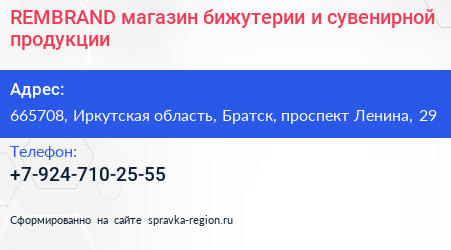 REMBRAND магазин бижутерии и сувенирной продукции

Адрес:

665708, Иркутская область, Братск, проспект Ленина, 29

Телефон:

+7-924-710-25-55

Сформированно на сайте spravka-region.ru